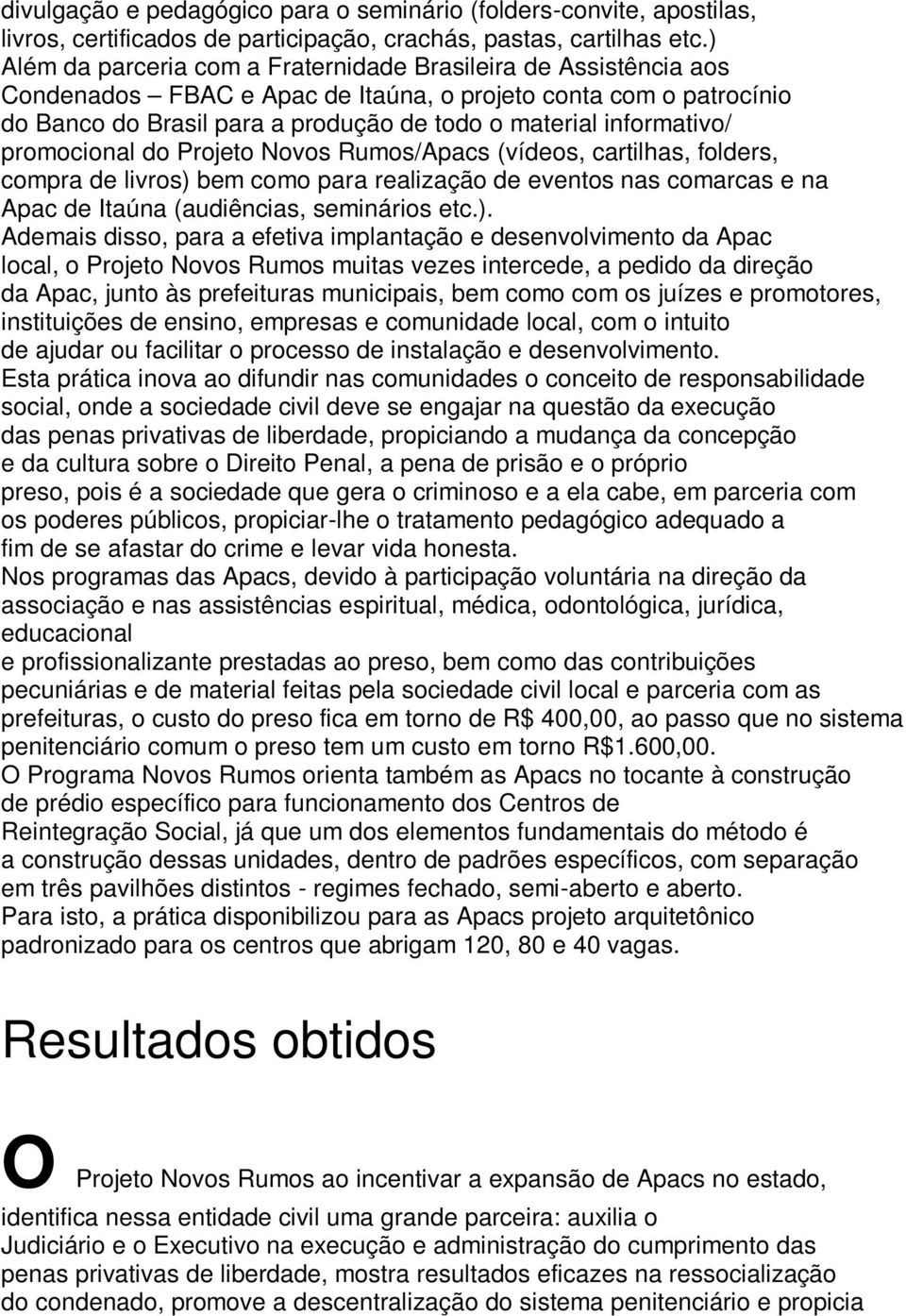 divulgação e pedagógico para o seminário (folders-convite, apostilas, livros, certificados de participação, crachás, pastas, cartilhas etc.)
Além da parceria com a Fraternidade Brasileira de Assistência aos Condenados – FBAC e Apac de Itaúna, o projeto conta com o patrocínio do Banco do Brasil para a produção de todo o material informativo/ promocional do Projeto Novos Rumos/Apacs (vídeos, cartilhas, folders, compra de livros) bem como para realização de eventos nas comarcas e na Apac de Itaúna (audiências, seminários etc.).
Ademais disso, para a efetiva implantação e desenvolvimento da Apac local, o Projeto Novos Rumos muitas vezes intercede, a pedido da direção da Apac, junto às prefeituras municipais, bem como com os juízes e promotores, instituições de ensino, empresas e comunidade local, com o intuito de ajudar ou facilitar o processo de instalação e desenvolvimento.
Esta prática inova ao difundir nas comunidades o conceito de responsabilidade social, onde a sociedade civil deve se engajar na questão da execução das penas privativas de liberdade, propiciando a mudança da concepção e da cultura sobre o Direito Penal, a pena de prisão e o próprio preso, pois é a sociedade que gera o criminoso e a ela cabe, em parceria com os poderes públicos, propiciar-lhe o tratamento pedagógico adequado a fim de se afastar do crime e levar vida honesta.
Nos programas das Apacs, devido à participação voluntária na direção da associação e nas assistências espiritual, médica, odontológica, jurídica, educacional
e profissionalizante prestadas ao preso, bem como das contribuições pecuniárias e de material feitas pela sociedade civil local e parceria com as prefeituras, o custo do preso fica em torno de R$ 400,00, ao passo que no sistema penitenciário comum o preso tem um custo em torno R$1.600,00.
O Programa Novos Rumos orienta também as Apacs no tocante à construção de prédio específico para funcionamento dos Centros de Reintegração Social, já que um dos elementos fundamentais do método é a construção dessas unidades, dentro de padrões específicos, com separação em três pavilhões distintos - regimes fechado, semi-aberto e aberto.
Para isto, a prática disponibilizou para as Apacs projeto arquitetônico padronizado para os centros que abrigam 120, 80 e 40 vagas.

Resultados obtidos

O Projeto Novos Rumos ao incentivar a expansão de Apacs no estado, identifica nessa entidade civil uma grande parceira: auxilia o Judiciário e o Executivo na execução e administração do cumprimento das penas privativas de liberdade, mostra resultados eficazes na ressocialização do condenado, promove a descentralização do sistema penitenciário e propicia